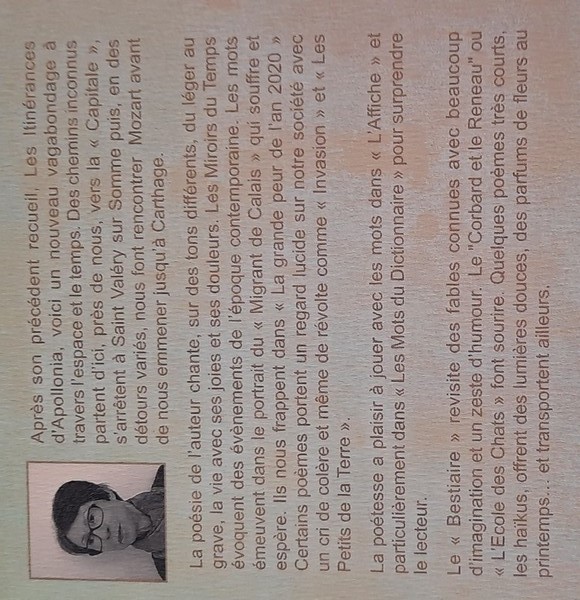 Après son précédent recueil, Les Itinérances d'Apollonia, voici un nouveau vagabondage à travers l'espace et le temps. Des chemins inconnus partent d'ici, près de nous, vers la « Capitale », s'arrêtent à Saint Valéry sur Somme puis, en des détours variés, nous font rencontrer Mozart avant de nous emmener jusqu'à Carthage.

La poésie de l'auteur chante, sur des tons différents, du léger au grave, la vie avec ses joies et ses douleurs. Les Miroirs du Temps évoquent des évènements de l'époque contemporaine. Les mots émeuvent dans le portrait du « Migrant de Calais » qui souffre et espère. Ils nous frappent dans « La grande peur de l'an 2020 » Certains poèmes portent un regard lucide sur notre société avec un cri de colère et même de révolte comme « Invasion » et « Les Petits de la Terre ».

La poétesse a plaisir à jouer avec les mots dans « L'Affiche » et particulièrement dans « Les Mots du Dictionnaire » pour surprendre le lecteur.

Le « Bestiaire » revisite des fables connues avec beaucoup d'imagination et un zeste d'humour. Le "Corbard et le Reneau" ou « L'Ecole des Chats » font sourire. Quelques poèmes très courts, les haïkus, offrent des lumières douces, des parfums de fleurs au printemps... et transportent ailleurs.